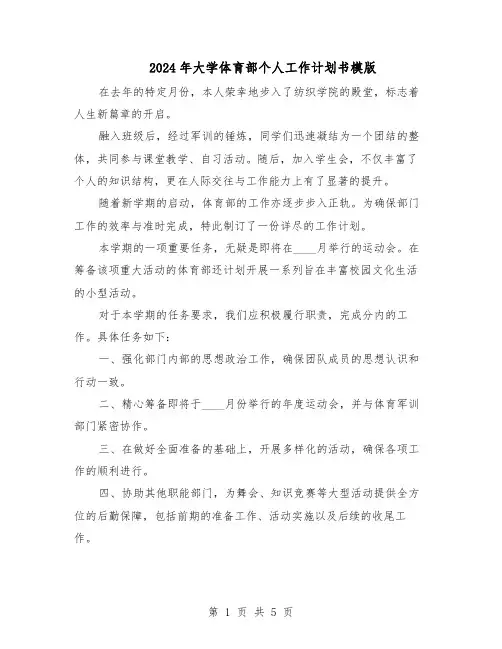 2024年大学体育部个人工作计划书模版

在去年的特定月份，本人荣幸地步入了纺织学院的殿堂，标志着人生新篇章的开启。

融入班级后，经过军训的锤炼，同学们迅速凝结为一个团结的整体，共同参与课堂教学、自习活动。随后，加入学生会，不仅丰富了个人的知识结构，更在人际交往与工作能力上有了显著的提升。

随着新学期的启动，体育部的工作亦逐步步入正轨。为确保部门工作的效率与准时完成，特此制订了一份详尽的工作计划。

本学期的一项重要任务，无疑是即将在____月举行的运动会。在筹备该项重大活动的体育部还计划开展一系列旨在丰富校园文化生活的小型活动。

对于本学期的任务要求，我们应积极履行职责，完成分内的工作。具体任务如下：

一、强化部门内部的思想政治工作，确保团队成员的思想认识和行动一致。

二、精心筹备即将于____月份举行的年度运动会，并与体育军训部门紧密协作。

三、在做好全面准备的基础上，开展多样化的活动，确保各项工作的顺利进行。

四、协助其他职能部门，为舞会、知识竞赛等大型活动提供全方位的后勤保障，包括前期的准备工作、活动实施以及后续的收尾工作。

第 1 页 共 5 页